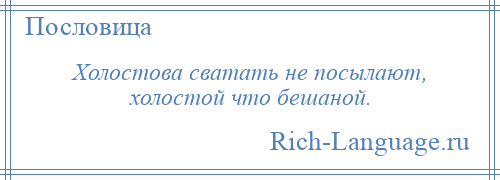 Пословица

Холостова сватать не посылают,
холостой что бешаной.

Rich-Language.ru